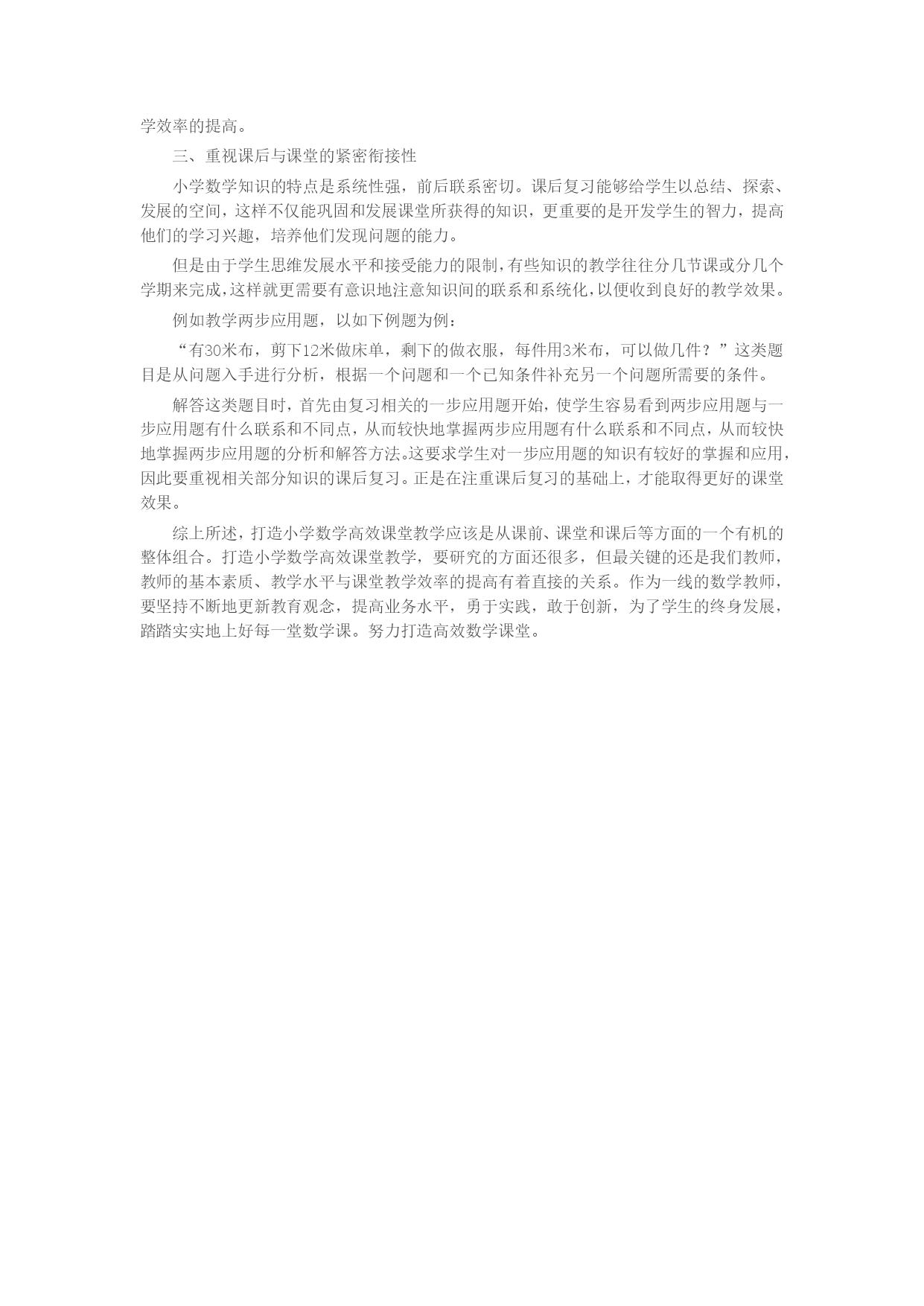 学效率的提高。

三、重视课后与课堂的紧密衔接性

小学数学知识的特点是系统性强，前后联系密切。课后复习能够给学生以总结、探索、发展的空间，这样不仅能巩固和发展课堂所获得的知识，更重要的是开发学生的智力，提高他们的学习兴趣，培养他们发现问题的能力。

但是由于学生思维发展水平和接受能力的限制，有些知识的教学往往分几节课或分几个学期来完成，这样就更需要有意识地注意知识间的联系和系统化，以便收到良好的教学效果。

例如教学两步应用题，以如下例题为例：

“有30米布，剪下12米做床单，剩下的做衣服，每件用3米布，可以做几件？”这类题目是从问题入手进行分析，根据一个问题和一个已知条件补充另一个问题所需要的条件。

解答这类题目时，首先由复习相关的一步应用题开始，使学生容易看到两步应用题与一步应用题有什么联系和不同点，从而较快地掌握两步应用题有什么联系和不同点，从而较快地掌握两步应用题的分析和解答方法。这要求学生对一步应用题的知识有较好的掌握和应用，因此要重视相关部分知识的课后复习。正是在注重课后复习的基础上，才能取得更好的课堂效果。

综上所述，打造小学数学高效课堂教学应该是从课前、课堂和课后等方面的一个有机的整体组合。打造小学数学高效课堂教学，要研究的方面还很多，但最关键的还是我们教师，教师的基本素质、教学水平与课堂教学效率的提高有着直接的关系。作为一线的数学教师，要坚持不断地更新教育观念，提高业务水平，勇于实践，敢于创新，为了学生的终身发展，踏踏实实地上好每一堂数学课。努力打造高效数学课堂。